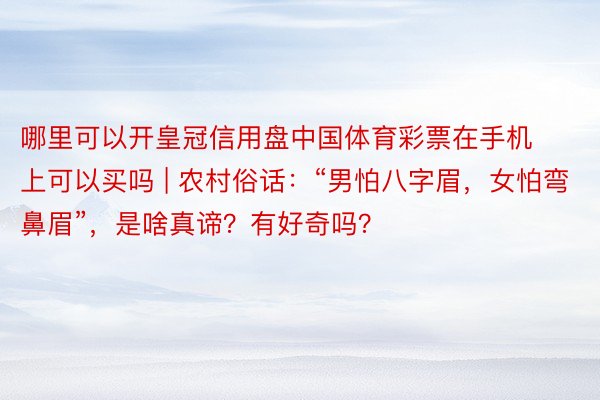 哪里可以开皇冠信用盘中国体育彩票在手机上可以买吗 | 农村俗话：“男怕八字眉，女怕弯鼻眉”，是啥真谛？有好奇吗？